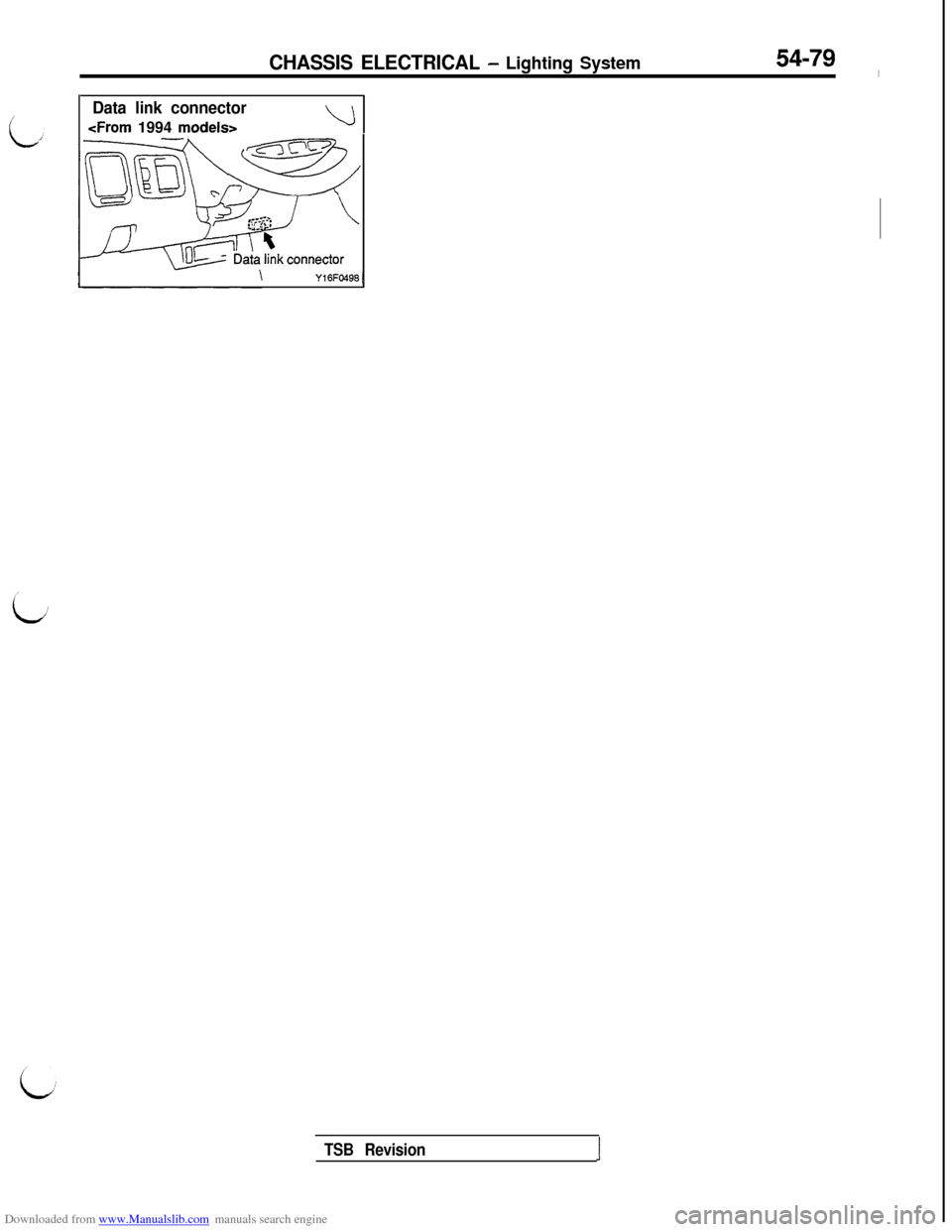 CHASSIS ELECTRICAL – Lighting System 54-79

Data link connector
<From 1994 models>

Data link connector
Y16F0498

TSB Revision

Downloaded from www.Manualslib.com manuals search engine
carmanualsonline.info